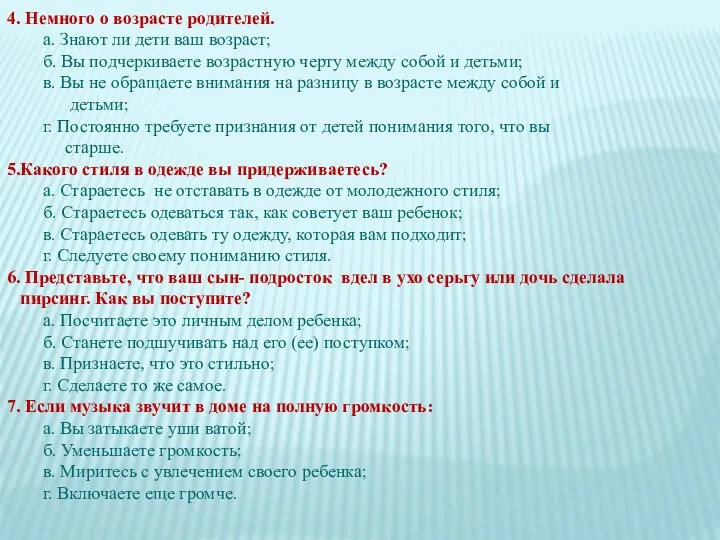 4. Немного о возрасте родителей.
а. Знают ли дети ваш возраст;
б. Вы подчеркиваете возрастную черту между собой и детьми;
в. Вы не обращаете внимания на разницу в возрасте между собой и детьми;
г. Постоянно требуете признания от детей понимания того, что вы старше.
5.Какого стиля в одежде вы придерживаетесь?
а. Стараетесь не отставать в одежде от молодежного стиля;
б. Стараетесь одеваться так, как советует ваш ребенок;
в. Стараетесь одевать ту одежду, которая вам подходит;
г. Следуете своему пониманию стиля.
6. Представьте, что ваш сын- подросток вдел в ухо серьгу или дочь сделала пирсинг. Как вы поступите?
а. Посчитаете это личным делом ребенка;
б. Станете подшучивать над его (ее) поступком;
в. Признаете, что это стильно;
г. Сделаете то же самое.
7. Если музыка звучит в доме на полную громкость:
а. Вы затыкаете уши ватой;
б. Уменьшаете громкость;
в. Миритесь с увлечением своего ребенка;
г. Включаете еще громче.